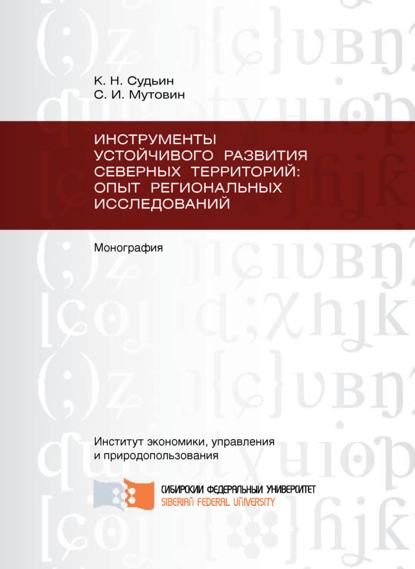 К. Н. Судьин
С. И. Мутовин

ИНСТРУМЕНТЫ УСТОЙЧИВОГО РАЗВИТИЯ СЕВЕРНЫХ ТЕРРИТОРИЙ: ОПЫТ РЕГИОНАЛЬНЫХ ИССЛЕДОВАНИЙ

Монография

Институт экономики, управления и природопользования

СИБИРСКИЙ ФЕДЕРАЛЬНЫЙ УНИВЕРСИТЕТ
SIBERIAN FEDERAL UNIVERSITY